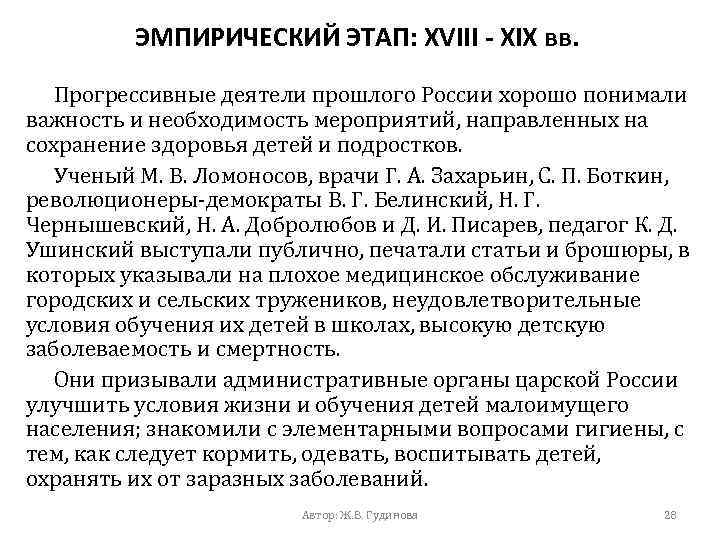 ЭМПИРИЧЕСКИЙ ЭТАП: XVIII - XIX вв.

Прогрессивные деятели прошлого России хорошо понимали важность и необходимость мероприятий, направленных на сохранение здоровья детей и подростков.

Ученый М. В. Ломоносов, врачи Г. А. Захарьин, С. П. Боткин, революционеры-демократы В. Г. Белинский, Н. Г. Чернышевский, Н. А. Добролюбов и Д. И. Писарев, педагог К. Д. Ушинский выступали публично, печатали статьи и брошюры, в которых указывали на плохое медицинское обслуживание городских и сельских тружеников, неудовлетворительные условия обучения их детей в школах, высокую детскую заболеваемость и смертность.

Они призывали административные органы царской России улучшить условия жизни и обучения детей малоимущего населения; знакомили с элементарными вопросами гигиены, с тем, как следует кормить, одевать, воспитывать детей, охранять их от заразных заболеваний.

Автор: Ж.В. Гудинова

28